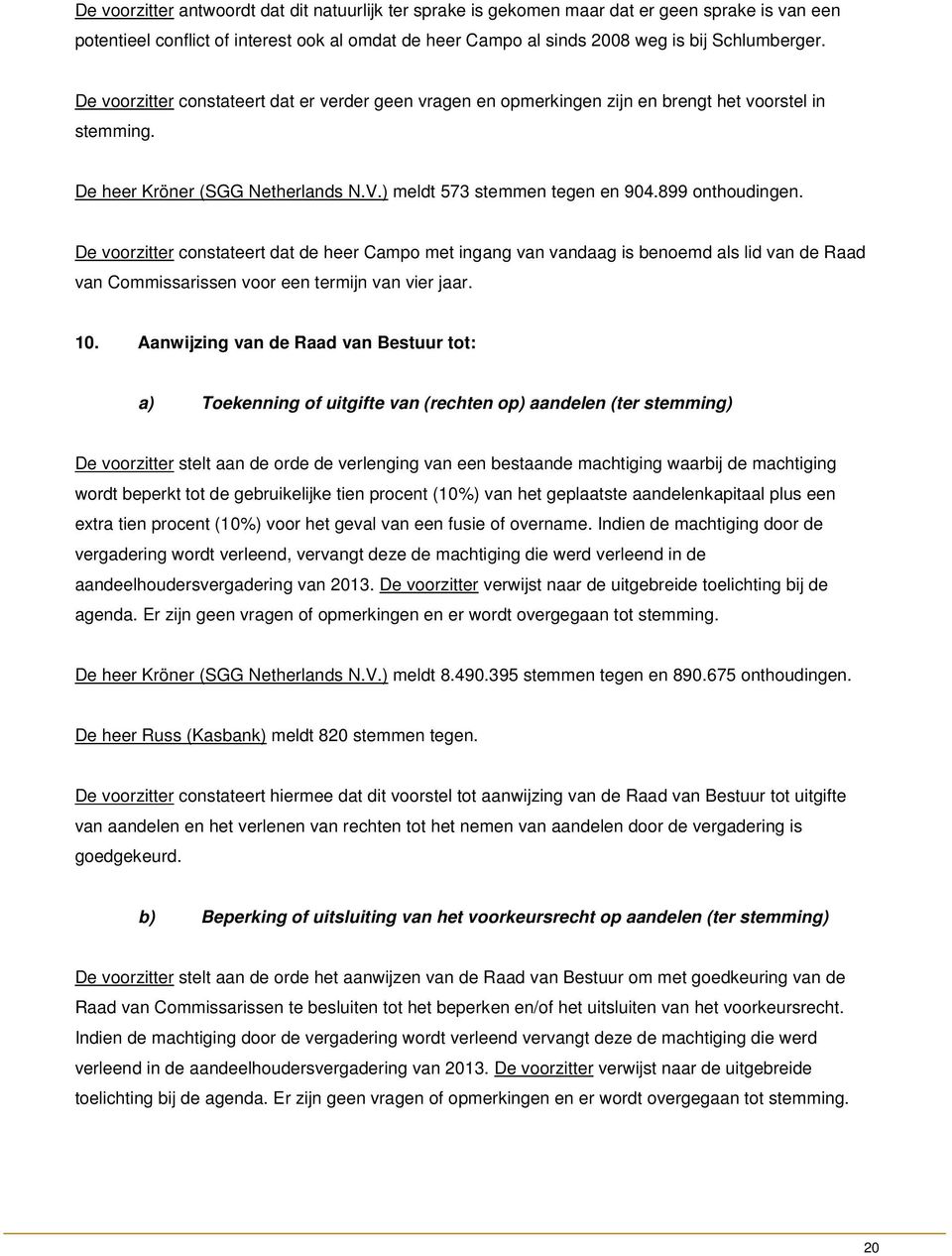 De voorzitter antwoordt dat dit natuurlijk ter sprake is gekomen maar dat er geen sprake is van een potentieel conflict of interest ook al omdat de heer Campo al sinds 2008 weg is bij Schlumberger.

De voorzitter constateert dat er verder geen vragen en opmerkingen zijn en brengt het voorstel in stemming.

De heer Kröner (SGG Netherlands N.V.) meldt 573 stemmen tegen en 904.899 onthoudingen.

De voorzitter constateert dat de heer Campo met ingang van vandaag is benoemd als lid van de Raad van Commissarissen voor een termijn van vier jaar.

10. Aanwijzing van de Raad van Bestuur tot:

a) Toekenning of uitgifte van (rechten op) aandelen (ter stemming)

De voorzitter stelt aan de orde de verlenging van een bestaande machtiging waarbij de machtiging wordt beperkt tot de gebruikelijke tien procent (10%) van het geplaatste aandelenkapitaal plus een extra tien procent (10%) voor het geval van een fusie of overname. Indien de machtiging door de vergadering wordt verleend, vervangt deze de machtiging die werd verleend in de aandeelhoudersvergadering van 2013. De voorzitter verwijst naar de uitgebreide toelichting bij de agenda. Er zijn geen vragen of opmerkingen en er wordt overgegaan tot stemming.

De heer Kröner (SGG Netherlands N.V.) meldt 8.490.395 stemmen tegen en 890.675 onthoudingen.

De heer Russ (Kasbank) meldt 820 stemmen tegen.

De voorzitter constateert hiermee dat dit voorstel tot aanwijzing van de Raad van Bestuur tot uitgifte van aandelen en het verlenen van rechten tot het nemen van aandelen door de vergadering is goedgekeurd.

b) Beperking of uitsluiting van het voorkeursrecht op aandelen (ter stemming)

De voorzitter stelt aan de orde het aanwijzen van de Raad van Bestuur om met goedkeuring van de Raad van Commissarissen te besluiten tot het beperken en/of het uitsluiten van het voorkeursrecht. Indien de machtiging door de vergadering wordt verleend vervangt deze de machtiging die werd verleend in de aandeelhoudersvergadering van 2013. De voorzitter verwijst naar de uitgebreide toelichting bij de agenda. Er zijn geen vragen of opmerkingen en er wordt overgegaan tot stemming.

20